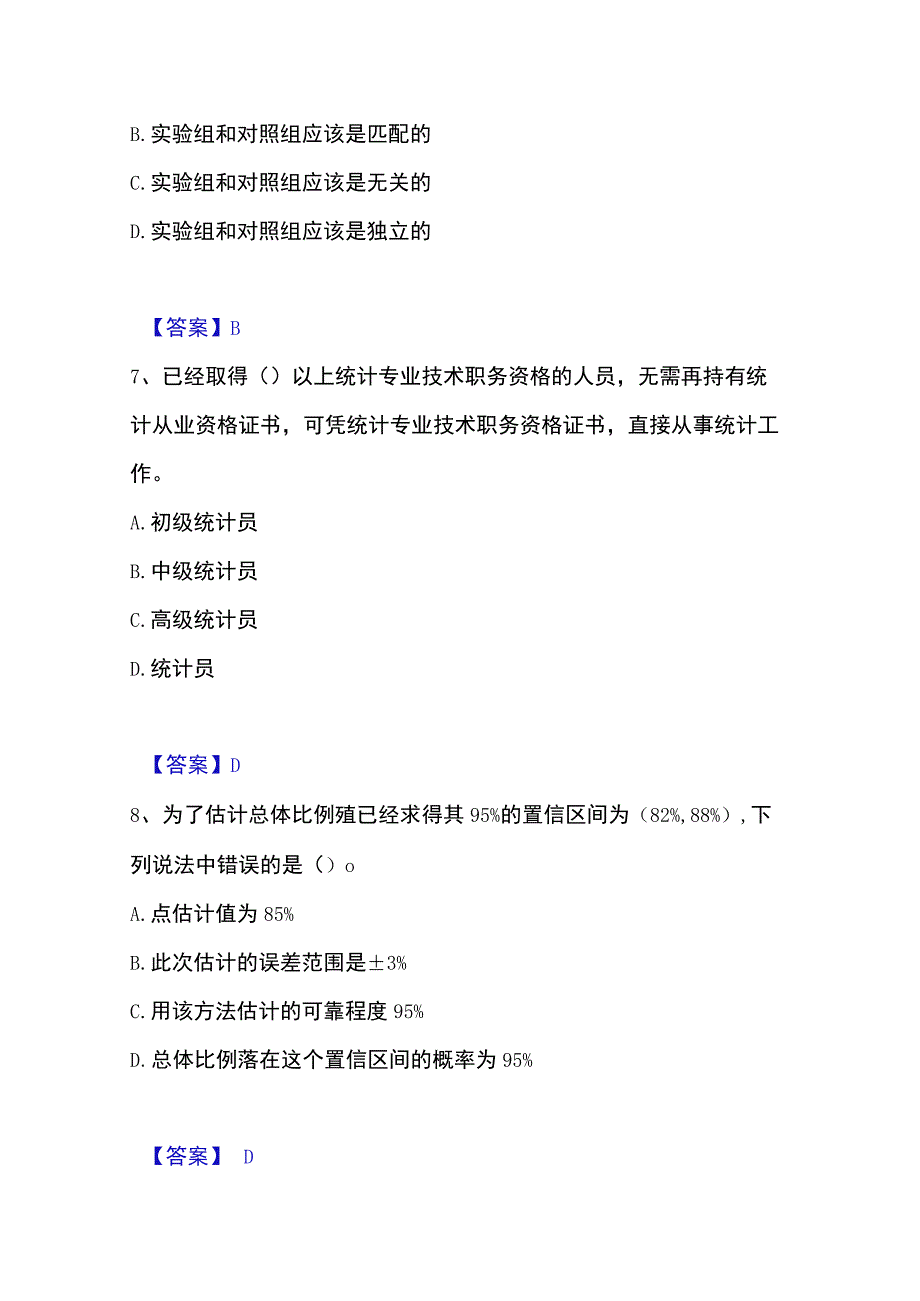 B. 实验组和对照组应该是匹配的

C. 实验组和对照组应该是无关的

D. 实验组和对照组应该是独立的

【答案】B

7、已经取得（）以上统计专业技术职务资格的人员，无需再持有统计从业资格证书，可凭统计专业技术职务资格证书，直接从事统计工作。

A. 初级统计员

B. 中级统计员

C. 高级统计员

D. 统计员

【答案】D

8、为了估计总体比例殖已经求得其 95%的置信区间为（82%, 88%）, 下列说法中错误的是（）o

A. 点估计值为 85%

B. 此次估计的误差范围是±3%

C. 用该方法估计的可靠程度 95%

D. 总体比例落在这个置信区间的概率为 95%

【答案】 D